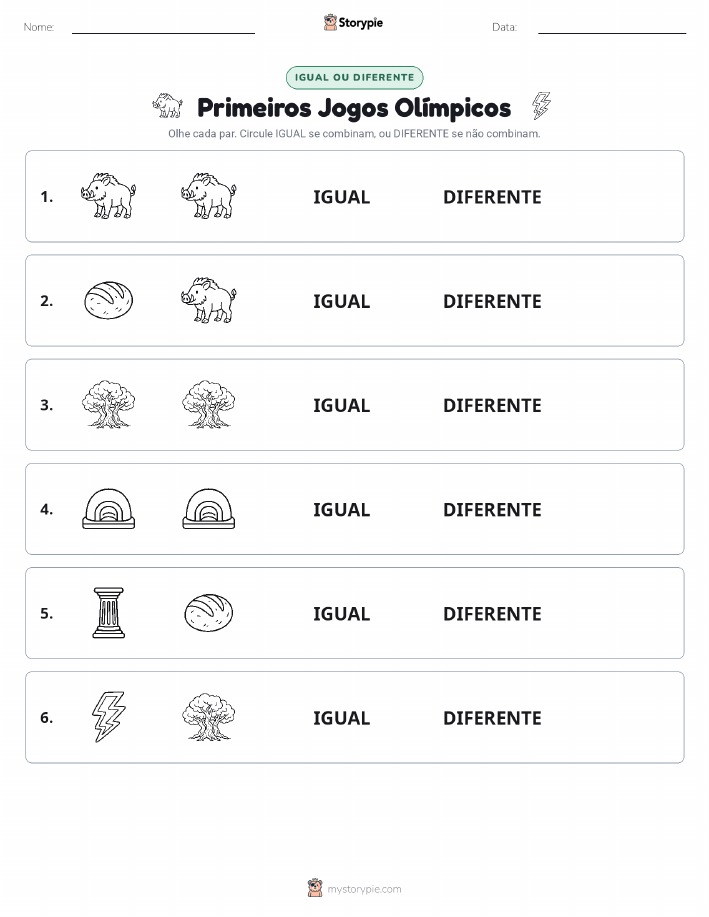 Nome:

Storypie

Data:

IGUAL OU DIFERENTE

Primeiros Jogos Olímpicos

Olhe cada par. Circule IGUAL se combinam, ou DIFERENTE se não combinam.

1. IGUAL DIFERENTE

2. IGUAL DIFERENTE

3. IGUAL DIFERENTE

4. IGUAL DIFERENTE

5. IGUAL DIFERENTE

6. IGUAL DIFERENTE

mystorypie.com